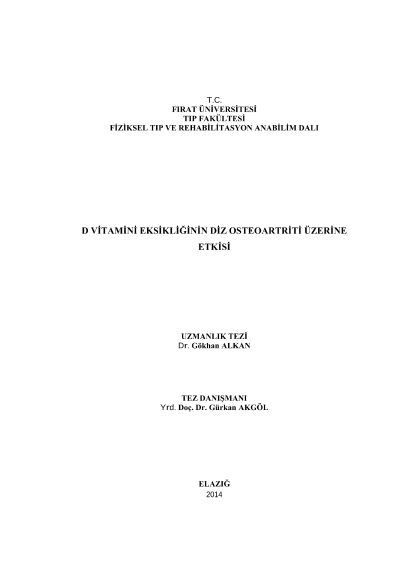 T.C.
FIRAT ÜNİVERSİTESİ
TIP FAKÜLTESİ
FİZİKSEL TIP VE REHABİLİTASYON ANABİLİM DALI

D VİTAMİNİ EKSİKLİĞİNİN DİZ OSTEOARTRİTİ ÜZERİNE ETKİSİ

UZMANLIK TEZİ
Dr. Gökhan ALKAN

TEZ DANIŞMANI
Yrd. Doç. Dr. Gürkan AKGÖL

ELAZIĞ
2014